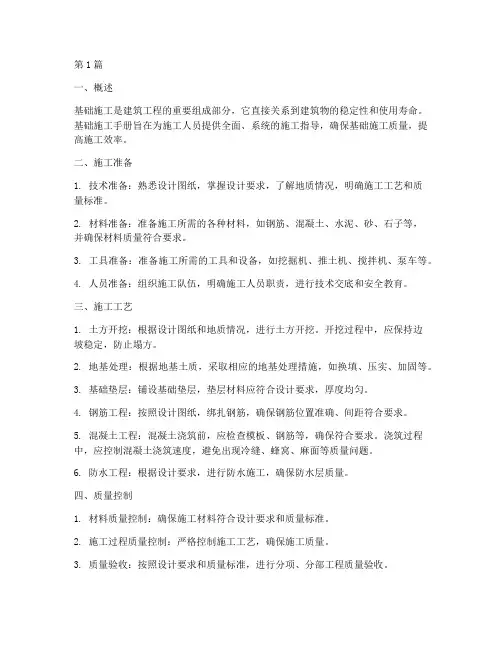 第 1 篇

一、概述

基础施工是建筑工程的重要组成部分，它直接关系到建筑物的稳定性和使用寿命。基础施工手册旨在为施工人员提供全面、系统的施工指导，确保基础施工质量，提高施工效率。

二、施工准备

1. 技术准备：熟悉设计图纸，掌握设计要求，了解地质情况，明确施工工艺和质量标准。

2. 材料准备：准备施工所需的各种材料，如钢筋、混凝土、水泥、砂、石子等，并确保材料质量符合要求。

3. 工具准备：准备施工所需的工具和设备，如挖掘机、推土机、搅拌机、泵车等。

4. 人员准备：组织施工队伍，明确施工人员职责，进行技术交底和安全教育。

三、施工工艺

1. 土方开挖：根据设计图纸和地质情况，进行土方开挖。开挖过程中，应保持边坡稳定，防止塌方。

2. 地基处理：根据地基土质，采取相应的地基处理措施，如换填、压实、加固等。

3. 基础垫层：铺设基础垫层，垫层材料应符合设计要求，厚度均匀。

4. 钢筋工程：按照设计图纸，绑扎钢筋，确保钢筋位置准确、间距符合要求。

5. 混凝土工程：混凝土浇筑前，应检查模板、钢筋等，确保符合要求。浇筑过程中，应控制混凝土浇筑速度，避免出现冷缝、蜂窝、麻面等质量问题。

6. 防水工程：根据设计要求，进行防水施工，确保防水层质量。

四、质量控制

1. 材料质量控制：确保施工材料符合设计要求和质量标准。

2. 施工过程质量控制：严格控制施工工艺，确保施工质量。

3. 质量验收：按照设计要求和质量标准，进行分项、分部工程质量验收。